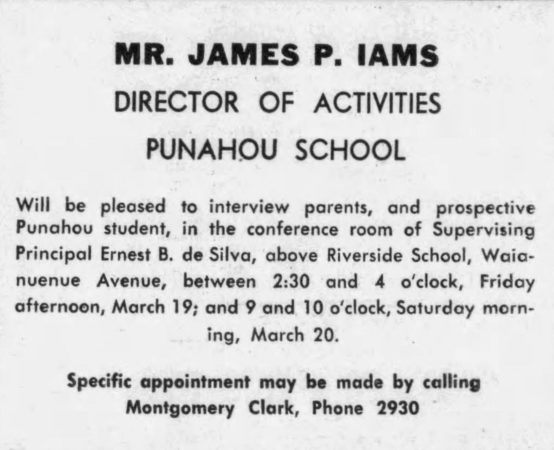 MR. JAMES P. IAMS
DIRECTOR OF ACTIVITIES
PUNAHOU SCHOOL

Will be pleased to interview parents, and prospective Punahou student, in the conference room of Supervising Principal Ernest B. de Silva, above Riverside School, Waianuenue Avenue, between 2:30 and 4 o'clock, Friday afternoon, March 19; and 9 and 10 o'clock, Saturday morning, March 20.

Specific appointment may be made by calling Montgomery Clark, Phone 2930